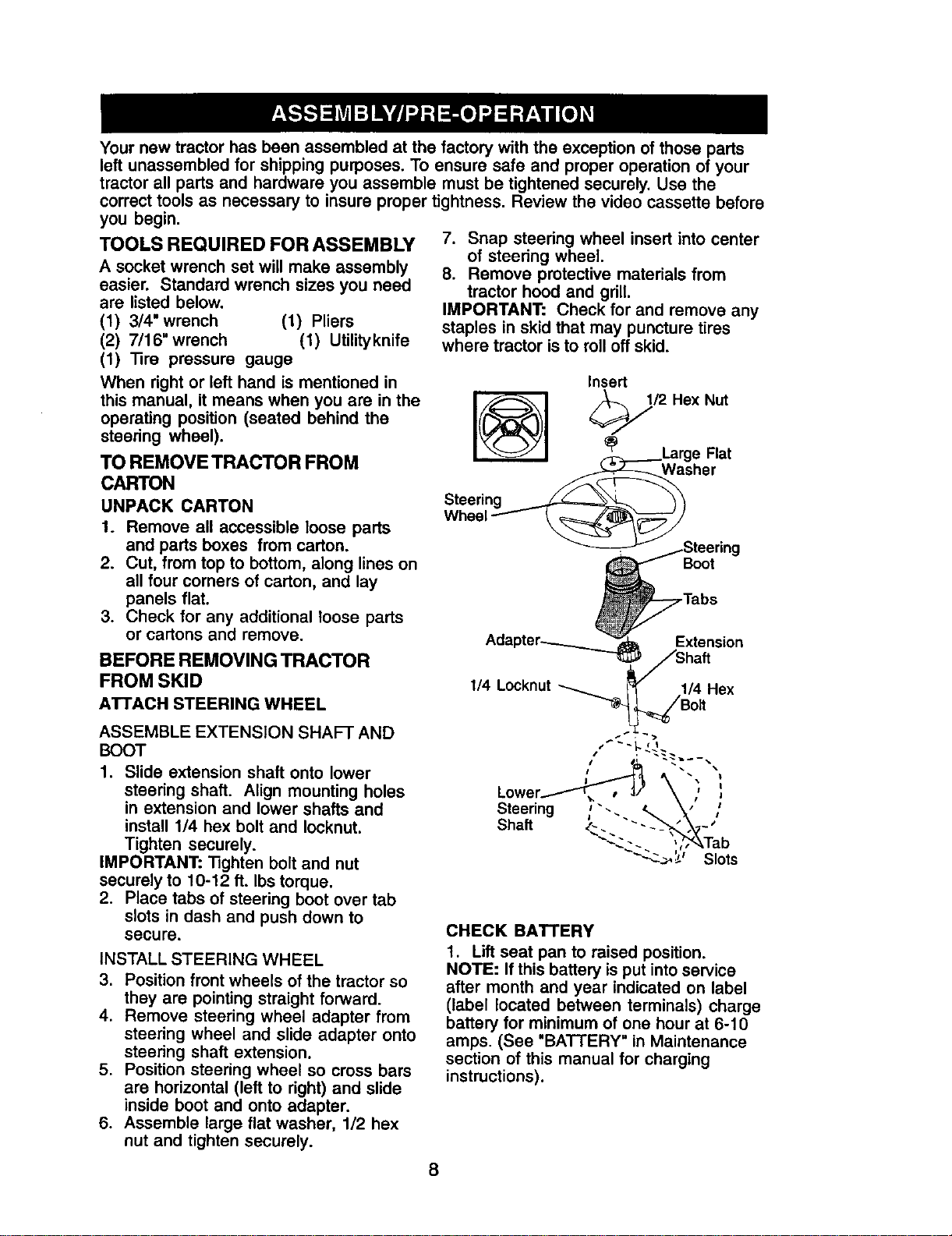 ASSEMBLY/PRE-OPERATION

Your new tractor has been assembled at the factory with the exception of those parts left unassembled for shipping purposes. To ensure safe and proper operation of your tractor all parts and hardware you assemble must be tightened securely. Use the correct tools as necessary to insure proper tightness. Review the video cassette before you begin.

TOOLS REQUIRED FOR ASSEMBLY

A socket wrench set will make assembly easier. Standard wrench sizes you need are listed below.
(1) 3/4" wrench (1) Pliers
(2) 7/16" wrench (1) Utilityknife
(1) Tire pressure gauge

When right or left hand is mentioned in this manual, it means when you are in the operating position (seated behind the steering wheel).

TO REMOVE TRACTOR FROM CARTON

UNPACK CARTON
1. Remove all accessible loose parts and parts boxes from carton.
2. Cut, from top to bottom, along lines on all four corners of carton, and lay panels flat.
3. Check for any additional loose parts or cartons and remove.

BEFORE REMOVING TRACTOR FROM SKID

ATTACH STEERING WHEEL

ASSEMBLE EXTENSION SHAFT AND BOOT
1. Slide extension shaft onto lower steering shaft. Align mounting holes in extension and lower shafts and install 1/4 hex bolt and locknut. Tighten securely.
IMPORTANT: Tighten bolt and nut securely to 10-12 ft. lbs torque.
2. Place tabs of steering boot over tab slots in dash and push down to secure.

INSTALL STEERING WHEEL
3. Position front wheels of the tractor so they are pointing straight forward.
4. Remove steering wheel adapter from steering wheel and slide adapter onto steering shaft extension.
5. Position steering wheel so cross bars are horizontal (left to right) and slide inside boot and onto adapter.
6. Assemble large flat washer, 1/2 hex nut and tighten securely.
7. Snap steering wheel insert into center of steering wheel.
8. Remove protective materials from tractor hood and grill.
IMPORTANT: Check for and remove any staples in skid that may puncture tires where tractor is to roll off skid.

Insert
1/2 Hex Nut
Large Flat Washer
Steering Wheel
Steering Boot
Tabs
Adapter
Extension Shaft
1/4 Locknut
1/4 Hex Bolt
Lower Steering Shaft
Tab Slots

CHECK BATTERY
1. Lift seat pan to raised position.
NOTE: If this battery is put into service after month and year indicated on label (label located between terminals) charge battery for minimum of one hour at 6-10 amps. (See "BATTERY" in Maintenance section of this manual for charging instructions).

8